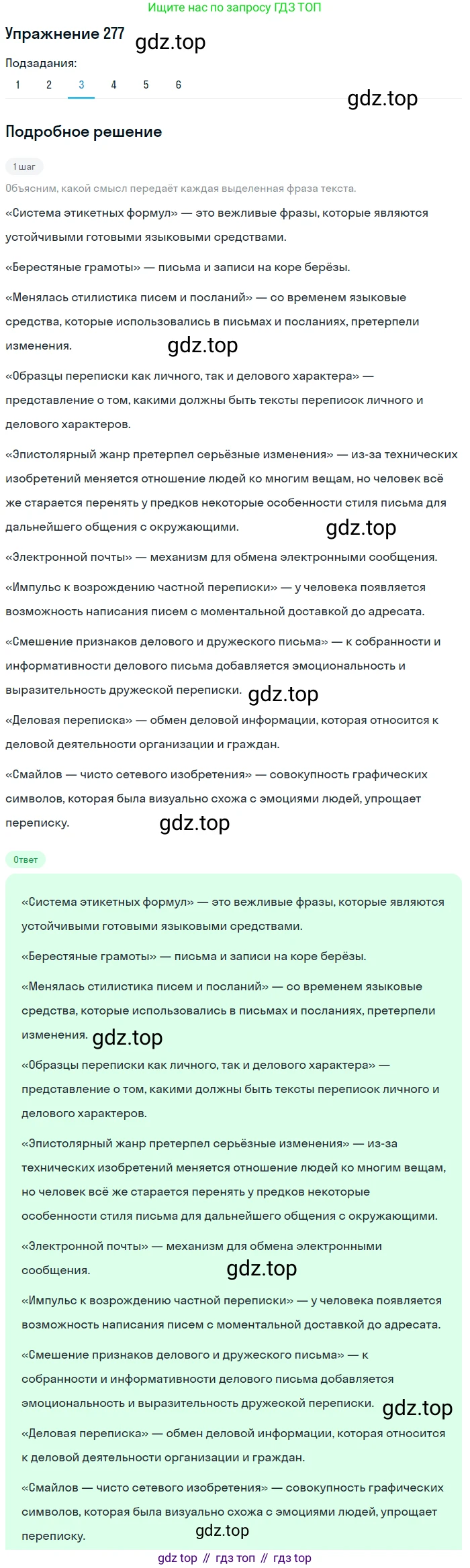 Ищите нас по запросу ГДЗ ТОП

Упражнение 277 gdz.top

Подзадания:

1 2 3 4 5 6

gdz.top

Подробное решение

1 шаг

Объясним, какой смысл передаёт каждая выделенная фраза текста.

«Система этикетных формул» — это вежливые фразы, которые являются устойчивыми готовыми языковыми средствами.

«Берестяные грамоты» — письма и записи на коре берёзы.

«Менялась стилистика писем и посланий» — со временем языковые средства, которые использовались в письмах и посланиях, претерпели изменения.

gdz.top

«Образцы переписки как личного, так и делового характера» — представление о том, какими должны быть тексты переписок личного и делового характеров.

«Эпистолярный жанр претерпел серьёзные изменения» — из-за технических изобретений меняется отношение людей ко многим вещам, но человек всё же старается перенять у предков некоторые особенности стиля письма для дальнейшего общения с окружающими.

gdz.top

«Электронной почты» — механизм для обмена электронными сообщения.

«Импульс к возрождению частной переписки» — у человека появляется возможность написания писем с моментальной доставкой до адресата.

«Смешение признаков делового и дружеского письма» — к собранности и информативности делового письма добавляется эмоциональность и выразительность дружеской переписки.

gdz.top

«Деловая переписка» — обмен деловой информации, которая относится к деловой деятельности организации и граждан.

«Смайлов — чисто сетевого изобретения» — совокупность графических символов, которая была визуально схожа с эмоциями людей, упрощает переписку.

gdz.top

Ответ

«Система этикетных формул» — это вежливые фразы, которые являются устойчивыми готовыми языковыми средствами.

«Берестяные грамоты» — письма и записи на коре берёзы.

«Менялась стилистика писем и посланий» — со временем языковые средства, которые использовались в письмах и посланиях, претерпели изменения.

gdz.top

«Образцы переписки как личного, так и делового характера» — представление о том, какими должны быть тексты переписок личного и делового характеров.

«Эпистолярный жанр претерпел серьёзные изменения» — из-за технических изобретений меняется отношение людей ко многим вещам, но человек всё же старается перенять у предков некоторые особенности стиля письма для дальнейшего общения с окружающими.

«Электронной почты» — механизм для обмена электронными сообщения.

gdz.top

«Импульс к возрождению частной переписки» — у человека появляется возможность написания писем с моментальной доставкой до адресата.

«Смешение признаков делового и дружеского письма» — к собранности и информативности делового письма добавляется эмоциональность и выразительность дружеской переписки.

gdz.top

«Деловая переписка» — обмен деловой информации, которая относится к деловой деятельности организации и граждан.

«Смайлов — чисто сетевого изобретения» — совокупность графических символов, которая была визуально схожа с эмоциями людей, упрощает переписку.

gdz.top

gdz top // гдз топ // гдз top